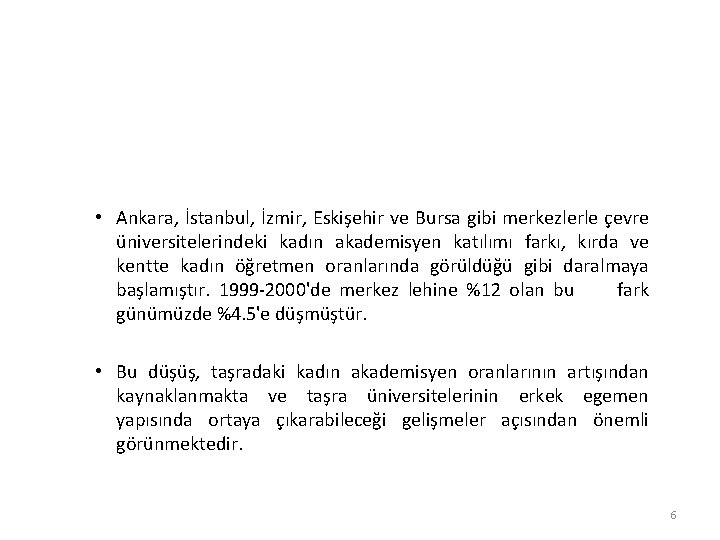 • Ankara, İstanbul, İzmir, Eskişehir ve Bursa gibi merkezlerle çevre üniversitelerindeki kadın akademisyen katılımı farkı, kırda ve kentte kadın öğretmen oranlarında görüldüğü gibi daralmaya başlamıştır. 1999-2000'de merkez lehine %12 olan bu fark günümüzde %4.5'e düşmüştür.

• Bu düşüş, taşradaki kadın akademisyen oranlarının artışından kaynaklanmakta ve taşra üniversitelerinin erkek egemen yapısında ortaya çıkarabileceği gelişmeler açısından önemli görünmektedir.

6